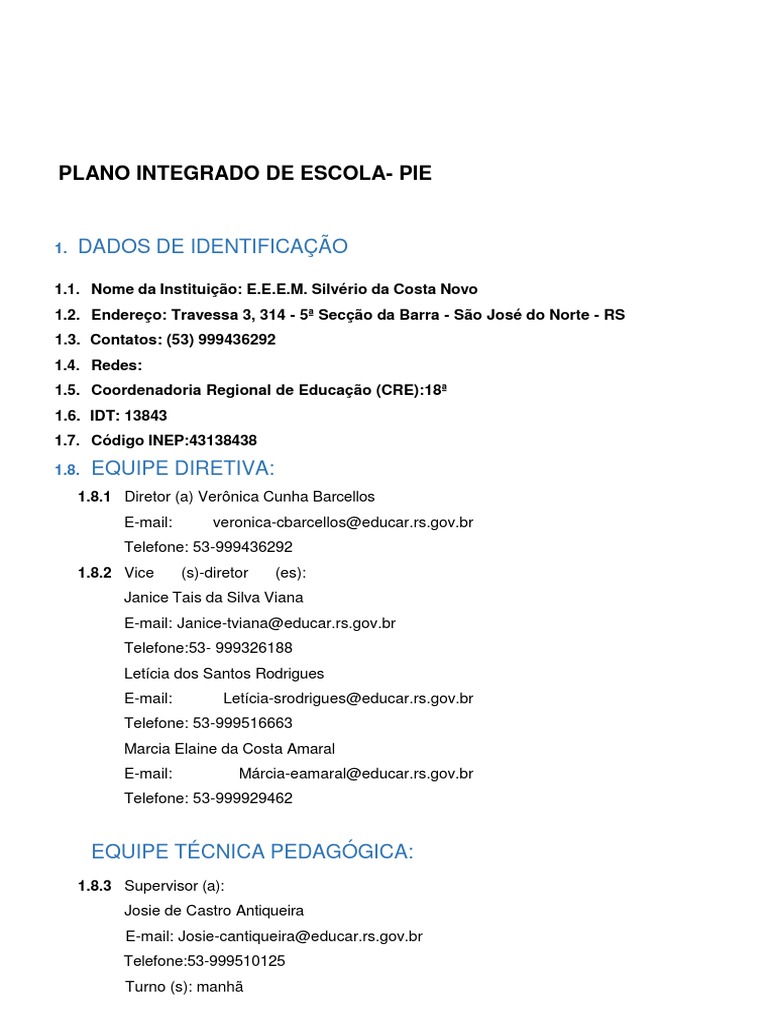 PLANO INTEGRADO DE ESCOLA- PIE

1. DADOS DE IDENTIFICAÇÃO

1.1. Nome da Instituição: E.E.E.M. Silvério da Costa Novo

1.2. Endereço: Travessa 3, 314 - 5ª Secção da Barra - São José do Norte - RS

1.3. Contatos: (53) 999436292

1.4. Redes:

1.5. Coordenadoria Regional de Educação (CRE):18ª

1.6. IDT: 13843

1.7. Código INEP:43138438

1.8. EQUIPE DIRETIVA:

1.8.1 Diretor (a) Verônica Cunha Barcellos
E-mail: veronica-cbarcellos@educar.rs.gov.br
Telefone: 53-999436292

1.8.2 Vice (s)-diretor (es):
Janice Tais da Silva Viana
E-mail: Janice-tviana@educar.rs.gov.br
Telefone:53- 999326188
Letícia dos Santos Rodrigues
E-mail: Letícia-srodrigues@educar.rs.gov.br
Telefone: 53-999516663
Marcia Elaine da Costa Amaral
E-mail: Márcia-eamaral@educar.rs.gov.br
Telefone: 53-999929462

EQUIPE TÉCNICA PEDAGÓGICA:

1.8.3 Supervisor (a):
Josie de Castro Antiqueira
E-mail: Josie-cantiqueira@educar.rs.gov.br
Telefone:53-999510125
Turno (s): manhã